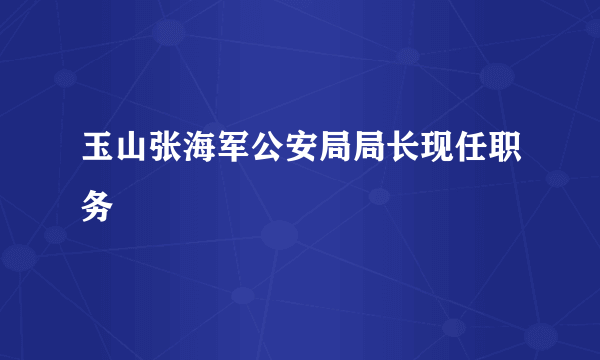 玉山张海军公安局局长现任职务